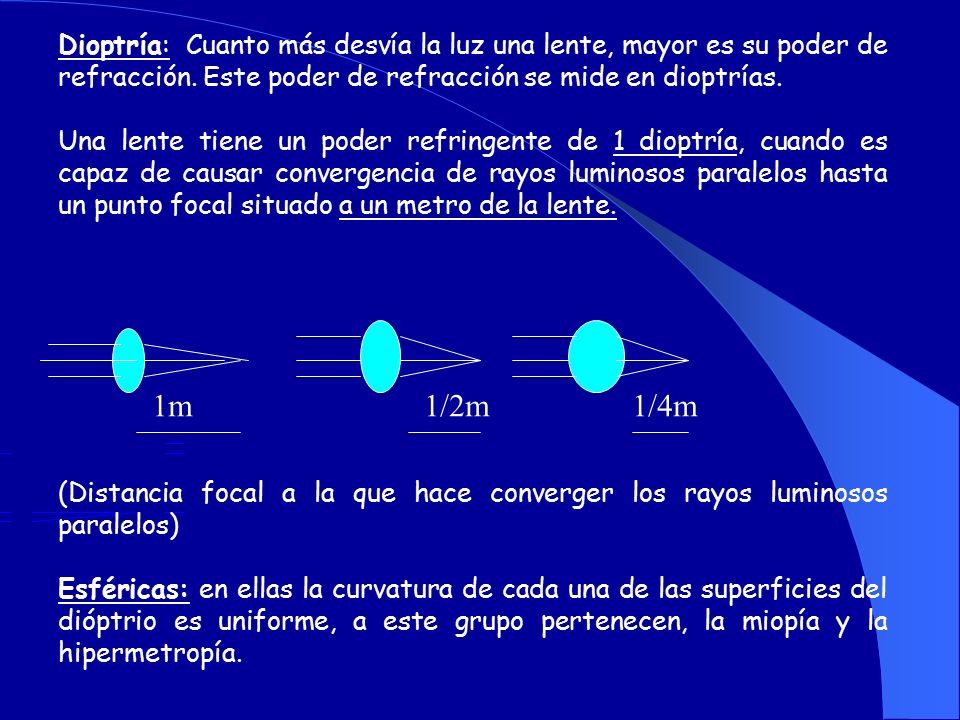 Dioptría: Cuanto más desvía la luz una lente, mayor es su poder de refracción. Este poder de refracción se mide en dioptrías.

Una lente tiene un poder refringente de 1 dioptría, cuando es capaz de causar convergencia de rayos luminosos paralelos hasta un punto focal situado a un metro de la lente.

1m

1/2m

1/4m

(Distancia focal a la que hace converger los rayos luminosos paralelos)

Esféricas: en ellas la curvatura de cada una de las superficies del dióptrio es uniforme, a este grupo pertenecen, la miopía y la hipermetropía.